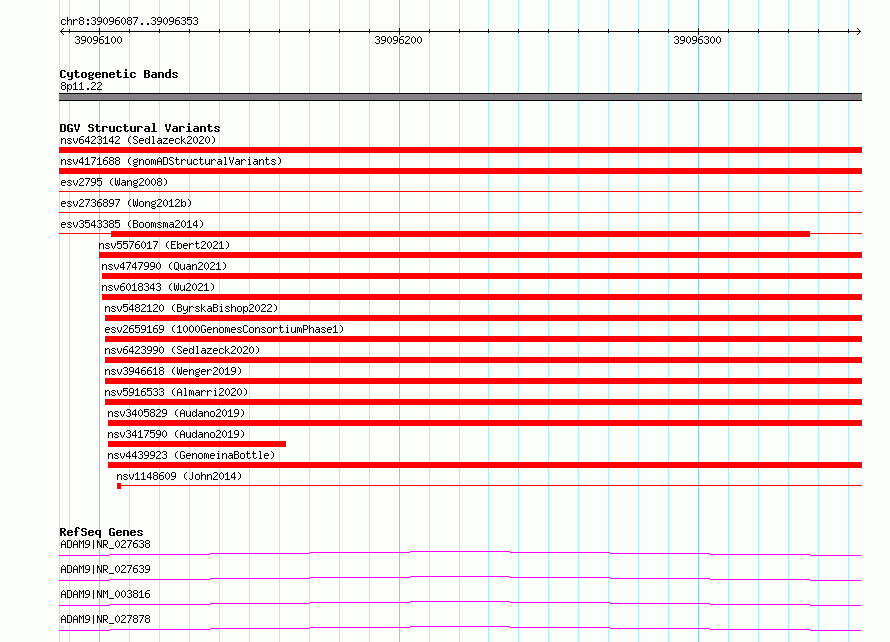 chr8:39096087..39096353

39096100 39096200 39096300

Cytogenetic Bands
8p11.22

DGV Structural Variants
nsv6423142 (Sedlazeck2020)
nsv4171688 (gnomADStructuralVariants)
esv2795 (Wang2008)
esv2736897 (Wong2012b)
esv3543385 (Boomsma2014)
nsv5576017 (Ebert2021)
nsv4747990 (Quan2021)
nsv6018343 (Wu2021)
nsv5482120 (ByrskaBishop2022)
esv2659169 (1000GenomesConsortiumPhase1)
nsv6423990 (Sedlazeck2020)
nsv3946618 (Wenger2019)
nsv5916533 (Almarri2020)
nsv3405829 (Audano2019)
nsv3417590 (Audano2019)
nsv4439923 (GenomeinaBottle)
nsv1148609 (John2014)

RefSeq Genes
ADAM9|NR_027638
ADAM9|NR_027639
ADAM9|NM_003816
ADAM9|NR_027878